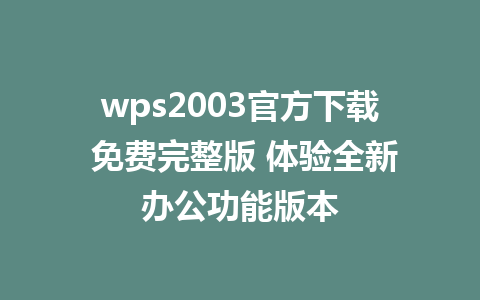 wps2003官方下载 免费完整版 体验全新办公功能版本